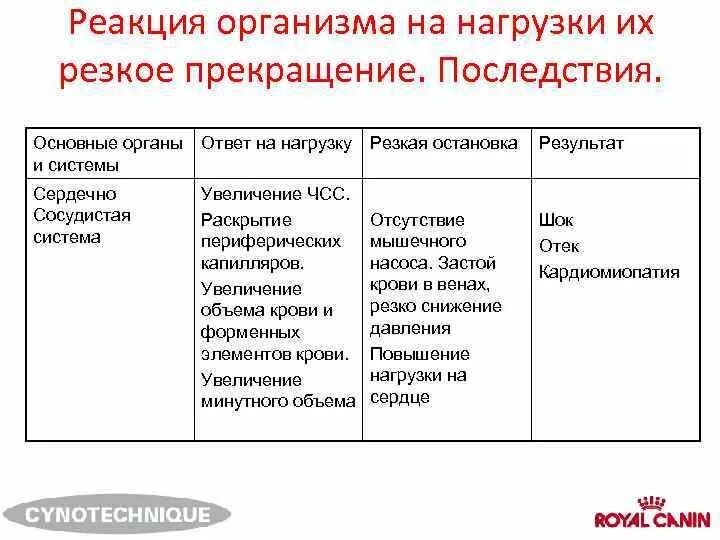 Реакция организма на нагрузки их резкое прекращение. Последствия.

| Основные органы и системы | Ответ на нагрузку | Резкая остановка | Результат |
|---|---|---|---|
| Сердечно Сосудистая система | Увеличение ЧСС. Раскрытие периферических капилляров. Увеличение объема крови и форменных элементов крови. Увеличение минутного объема | Отсутствие мышечного насоса. Застой крови в венах, резко снижение давления Повышение нагрузки на сердце | Шок Отек Кардиомиопатия |

CYNOTECHNIQUE

ROYAL CANIN